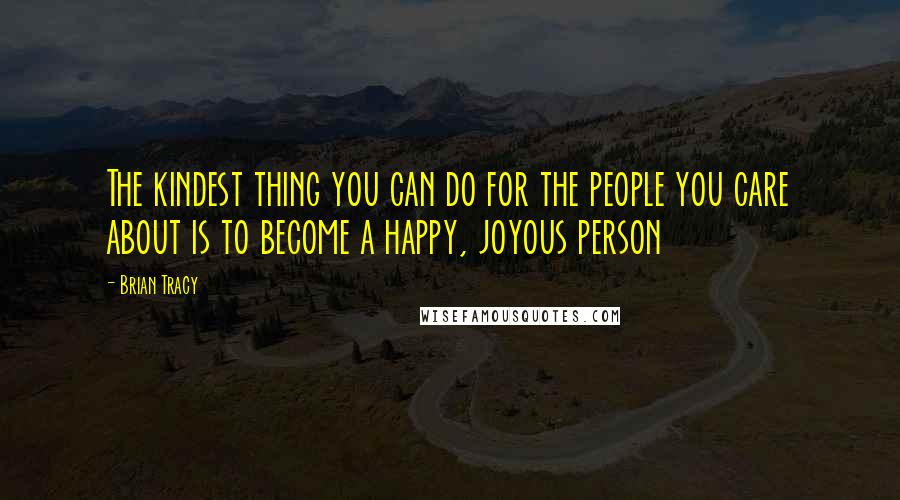 The kindest thing you can do for the people you care about is to become a happy, joyous person

- Brian Tracy

WISEFAMOUSQUOTES.COM